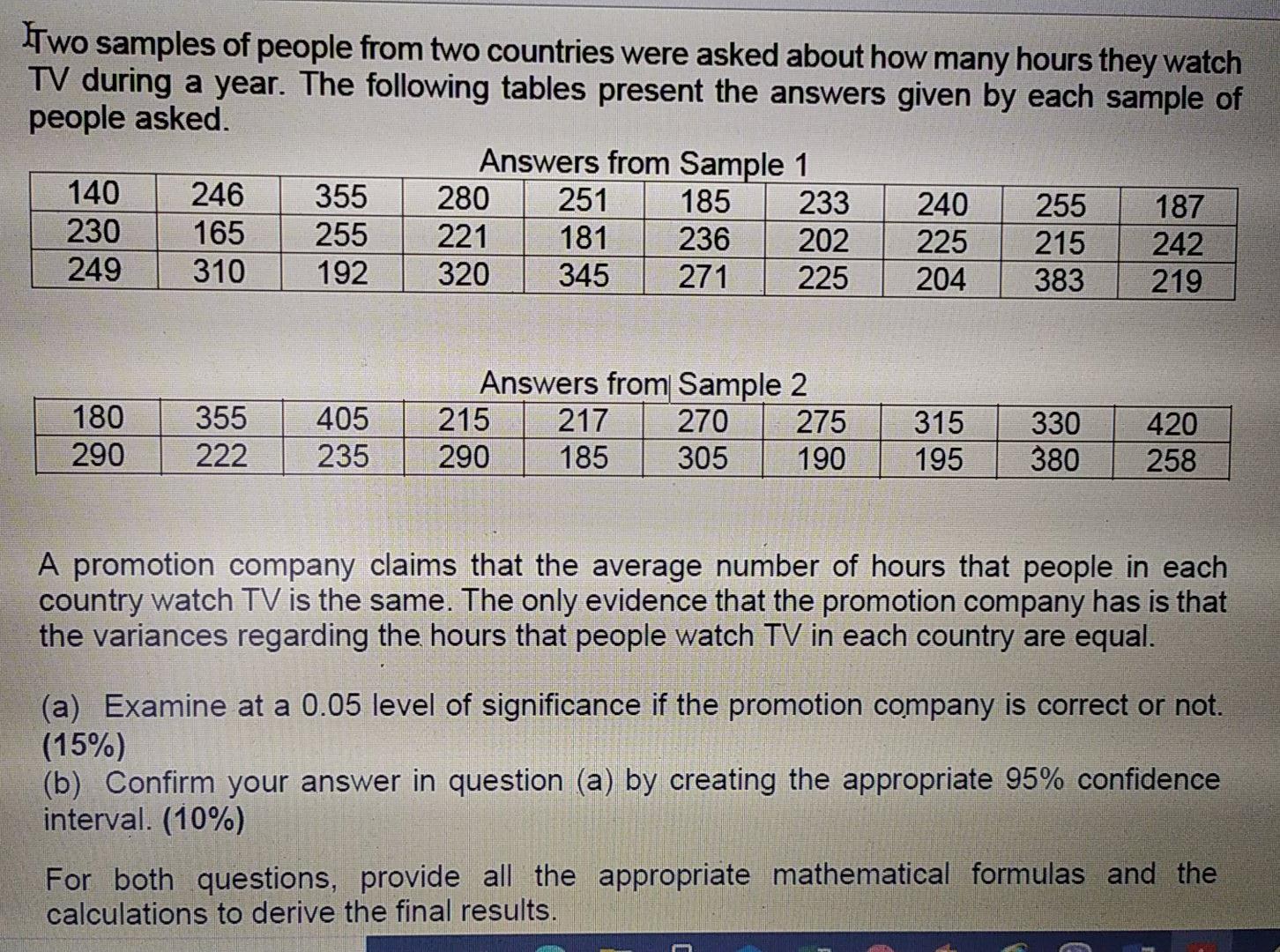 Two samples of people from two countries were asked about how many hours they watch TV during a year. The following tables present the answers given by each sample of people asked.

Answers from Sample 1

| 140 | 246 | 355 | 280 | 251 | 185 | 233 | 240 | 255 | 187 |
|---|---|---|---|---|---|---|---|---|---|
| 230 | 165 | 255 | 221 | 181 | 236 | 202 | 225 | 215 | 242 |
| 249 | 310 | 192 | 320 | 345 | 271 | 225 | 204 | 383 | 219 |

Answers from Sample 2

| 180 | 355 | 405 | 215 | 217 | 270 | 275 | 315 | 330 | 420 |
|---|---|---|---|---|---|---|---|---|---|
| 290 | 222 | 235 | 290 | 185 | 305 | 190 | 195 | 380 | 258 |

A promotion company claims that the average number of hours that people in each country watch TV is the same. The only evidence that the promotion company has is that the variances regarding the hours that people watch TV in each country are equal.

(a) Examine at a 0.05 level of significance if the promotion company is correct or not. (15%)
(b) Confirm your answer in question (a) by creating the appropriate 95% confidence interval. (10%)

For both questions, provide all the appropriate mathematical formulas and the calculations to derive the final results.